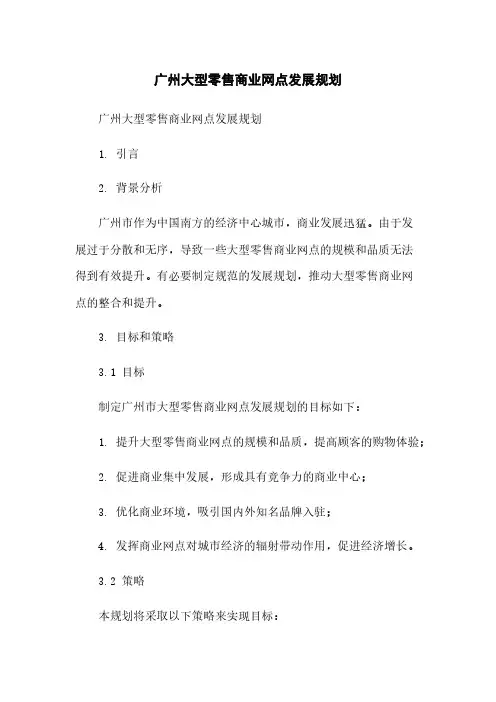 广州大型零售商业网点发展规划

广州大型零售商业网点发展规划

1. 引言

2. 背景分析

广州市作为中国南方的经济中心城市，商业发展迅猛。由于发展过于分散和无序，导致一些大型零售商业网点的规模和品质无法得到有效提升。有必要制定规范的发展规划，推动大型零售商业网点的整合和提升。

3. 目标和策略

3.1 目标

制定广州市大型零售商业网点发展规划的目标如下：

1. 提升大型零售商业网点的规模和品质，提高顾客的购物体验；

2. 促进商业集中发展，形成具有竞争力的商业中心；

3. 优化商业环境，吸引国内外知名品牌入驻；

4. 发挥商业网点对城市经济的辐射带动作用，促进经济增长。

3.2 策略

本规划将采取以下策略来实现目标：